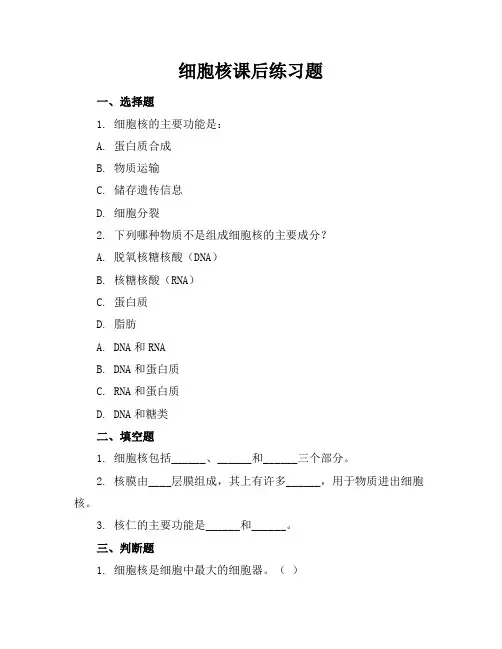 细胞核课后练习题

一、选择题

1. 细胞核的主要功能是：

A. 蛋白质合成

B. 物质运输

C. 储存遗传信息

D. 细胞分裂

2. 下列哪种物质不是组成细胞核的主要成分？

A. 脱氧核糖核酸（DNA）

B. 核糖核酸（RNA）

C. 蛋白质

D. 脂肪

A. DNA 和 RNA

B. DNA 和蛋白质

C. RNA 和蛋白质

D. DNA 和糖类

二、填空题

1. 细胞核包括______、______和______三个部分。

2. 核膜由____层膜组成，其上有许多______，用于物质进出细胞核。

3. 核仁的主要功能是______和______。

三、判断题

1. 细胞核是细胞中最大的细胞器。（ ）